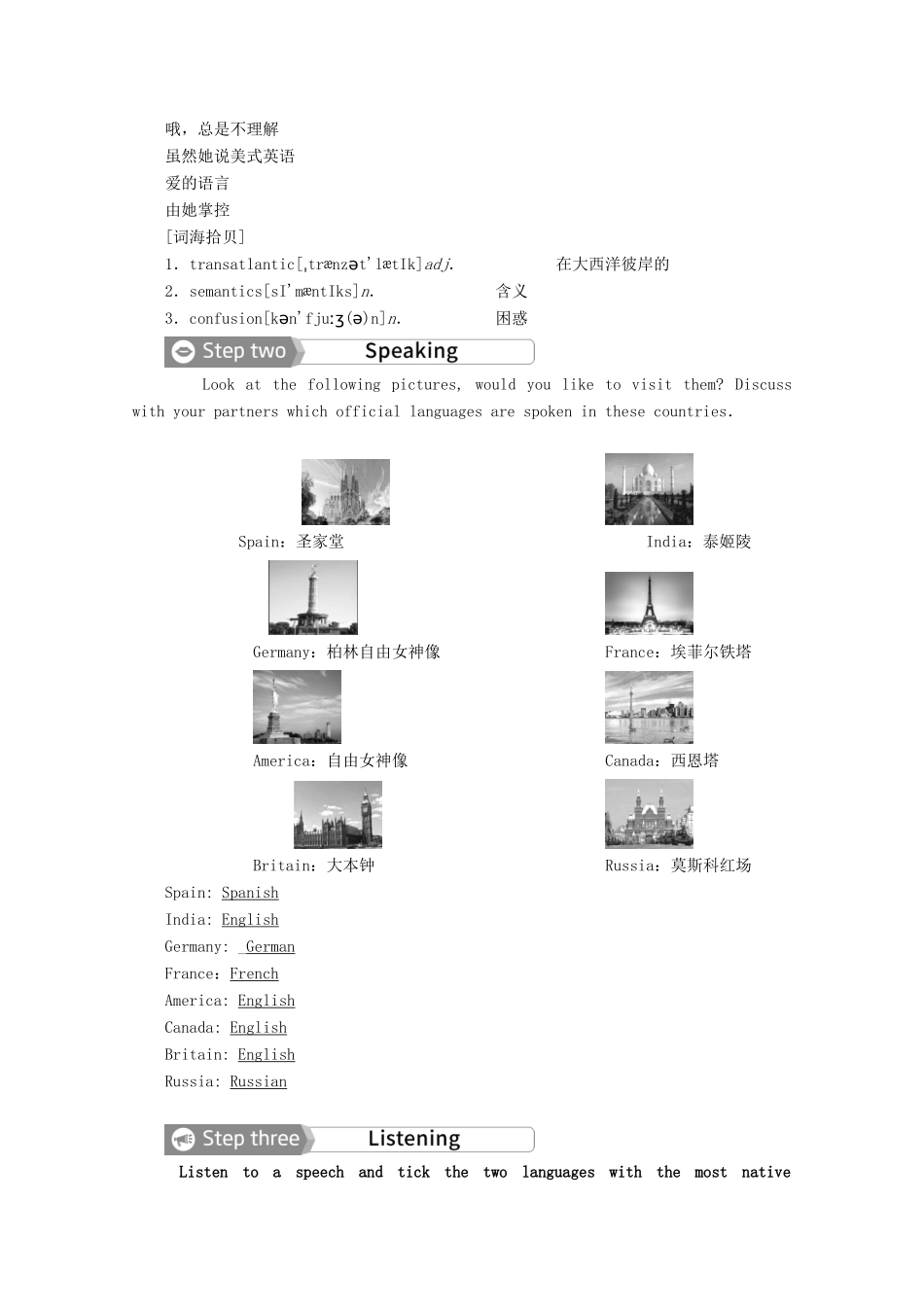 哦，总是不理解
虽然她说美式英语
爱的语言
由她掌控
[词海拾贝]
1. transatlantic[ˌtrænzət'lætIk]adj. 在大西洋彼岸的
2. semantics[sI'mæntIks]n. 含义
3. confusion[kən'fjuːʒ(ə)n]n. 困惑

Step two Speaking

Look at the following pictures, would you like to visit them? Discuss with your partners which official languages are spoken in these countries.

Spain：圣家堂
India：泰姬陵
Germany：柏林自由女神像
France：埃菲尔铁塔
America：自由女神像
Canada：西恩塔
Britain：大本钟
Russia：莫斯科红场

Spain: Spanish
India: English
Germany: German
France: French
America: English
Canada: English
Britain: English
Russia: Russian

Step three Listening

Listen to a speech and tick the two languages with the most native